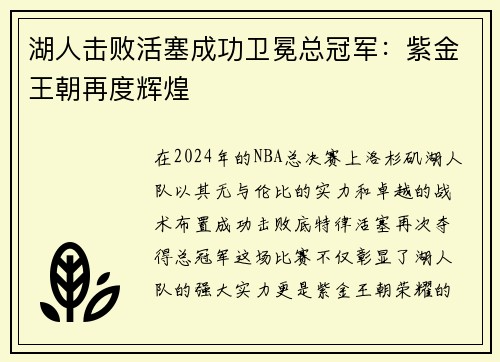 湖人击败活塞成功卫冕总冠军：紫金王朝再度辉煌

在2024年的NBA总决赛上洛杉矶湖人队以其无与伦比的实力和卓越的战术布置成功击败底特律活塞再次夺得总冠军这场比赛不仅彰显了湖人队的强大实力更是紫金王朝荣耀的